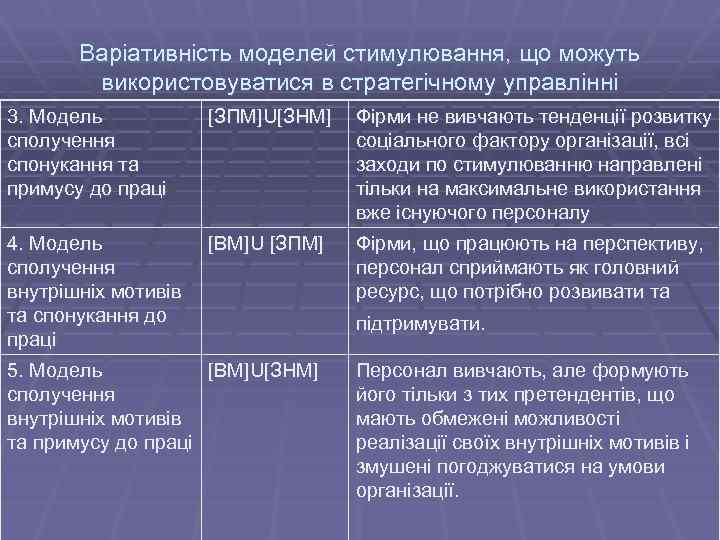 Варіативність моделей стимулювання, що можуть використовуватися в стратегічному управлінні

| | | |
|---|---|---|
| 3. Модель сполучення спонукання та примусу до праці | [ЗПМ]U[ЗНМ] | Фірми не вивчають тенденції розвитку соціального фактору організації, всі заходи по стимулюванню направлені тільки на максимальне використання вже існуючого персоналу |
| 4. Модель сполучення внутрішніх мотивів та спонукання до праці | [ВМ]U [ЗПМ] | Фірми, що працюють на перспективу, персонал сприймають як головний ресурс, що потрібно розвивати та підтримувати. |
| 5. Модель сполучення внутрішніх мотивів та примусу до праці | [ВМ]U[ЗНМ] | Персонал вивчають, але формують його тільки з тих претендентів, що мають обмежені можливості реалізації своїх внутрішніх мотивів і змушені погоджуватися на умови організації. |